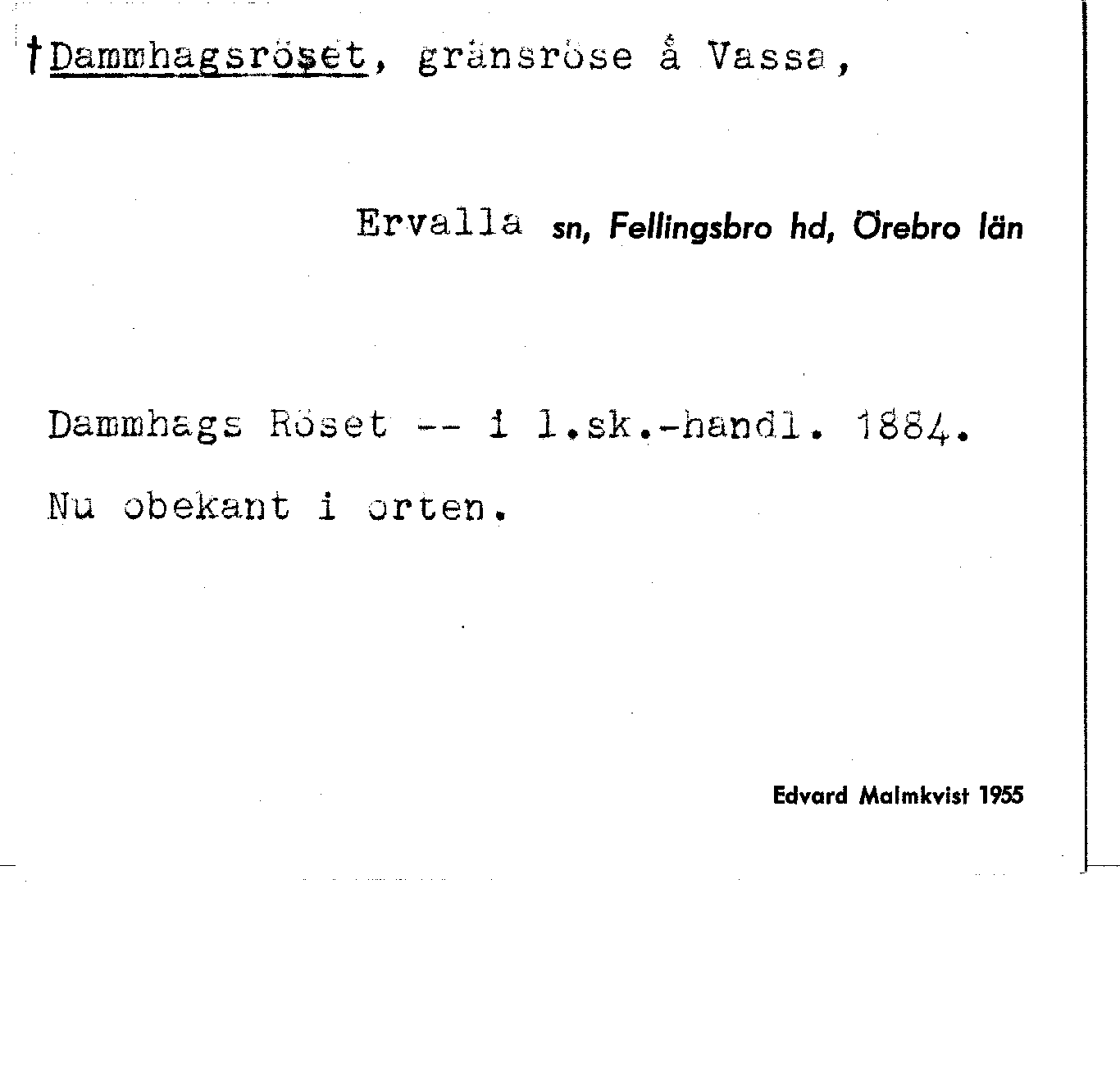 †Dammhagsröset, gränsröse å Vassa,

Ervalla sn, Fellingsbro hd, Örebro län

Dammhags Röset -- i l.sk.-handl. 1884.

Nu obekant i orten.

Edvard Malmkvist 1955